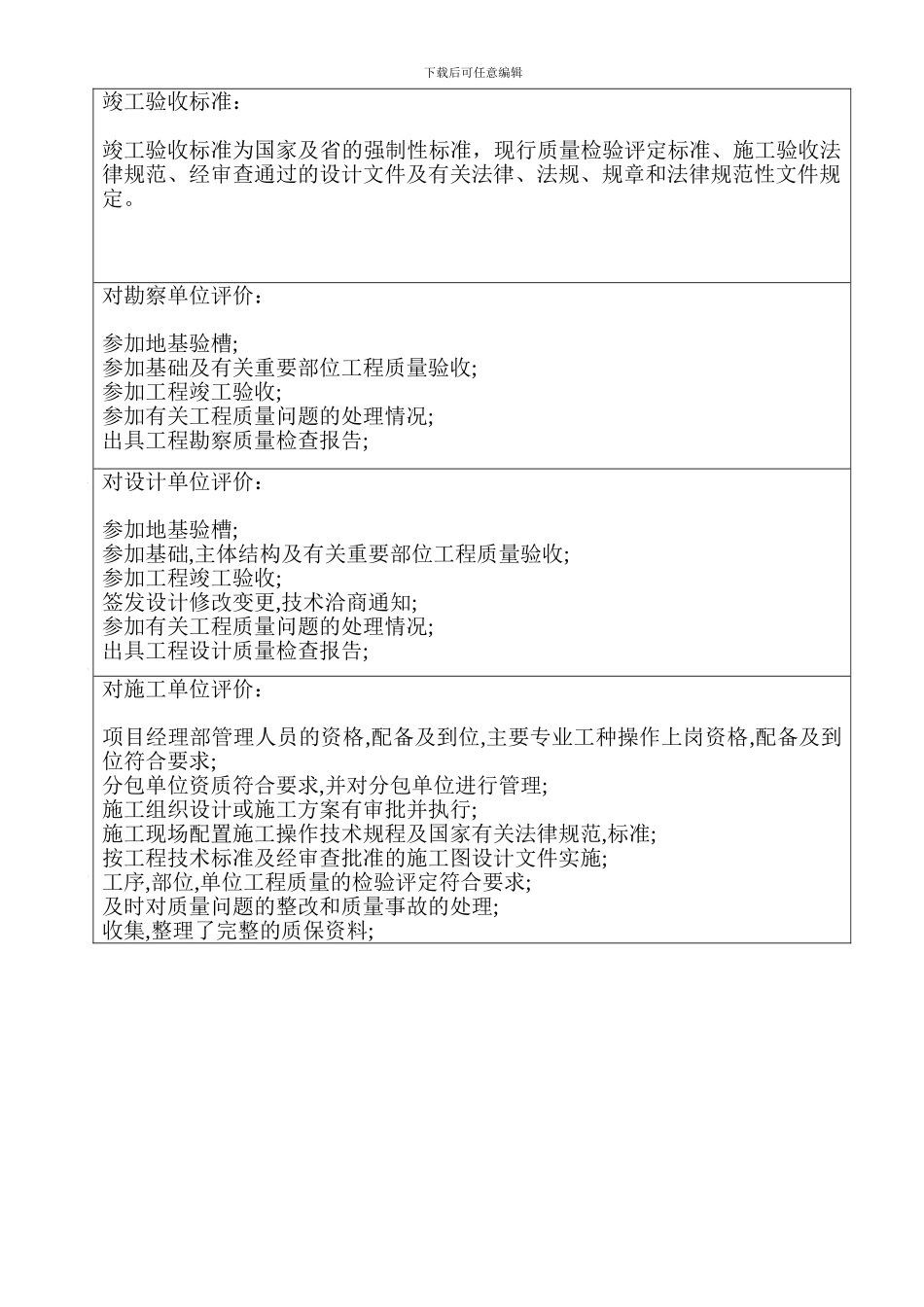 下载后可任意编辑

竣工验收标准：

竣工验收标准为国家及省的强制性标准，现行质量检验评定标准、施工验收法律规范、经审查通过的设计文件及有关法律、法规、规章和法律规范性文件规定。

对勘察单位评价：

参加地基验槽;
参加基础及有关重要部位工程质量验收;
参加工程竣工验收;
参加有关工程质量问题的处理情况;
出具工程勘察质量检查报告;

对设计单位评价：

参加地基验槽;
参加基础,主体结构及有关重要部位工程质量验收;
参加工程竣工验收;
签发设计修改变更,技术洽商通知;
参加有关工程质量问题的处理情况;
出具工程设计质量检查报告;

对施工单位评价：

项目经理部管理人员的资格,配备及到位,主要专业工种操作上岗资格,配备及到位符合要求;
分包单位资质符合要求,并对分包单位进行管理;
施工组织设计或施工方案有审批并执行;
施工现场配置施工操作技术规程及国家有关法律规范,标准;
按工程技术标准及经审查批准的施工图设计文件实施;
工序,部位,单位工程质量的检验评定符合要求;
及时对质量问题的整改和质量事故的处理;
收集,整理了完整的质保资料;